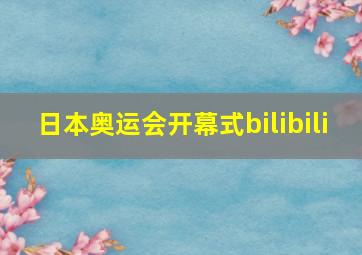 日本奥运会开幕式bilibili